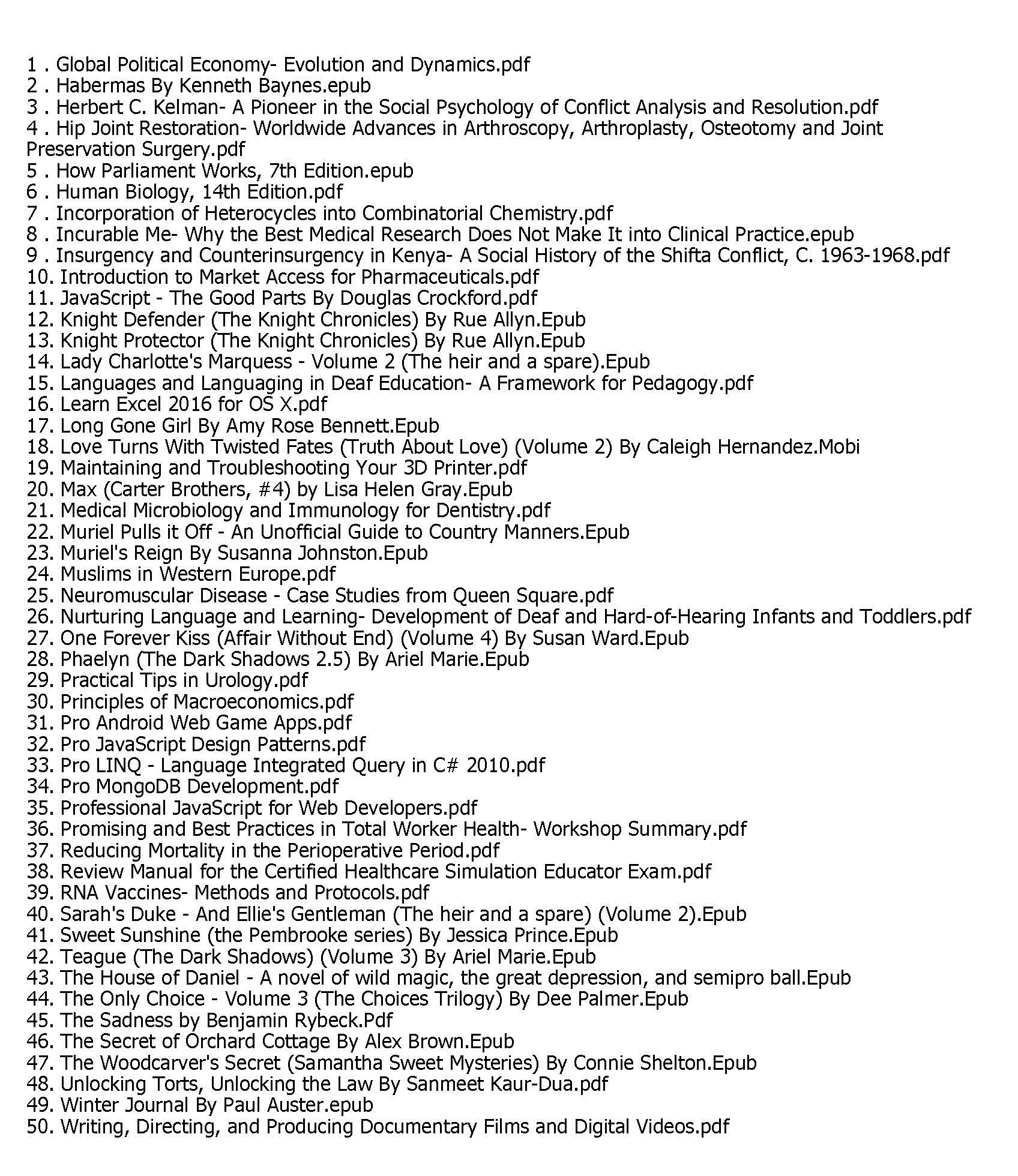 1 . Global Political Economy- Evolution and Dynamics.pdf
2 . Habermas By Kenneth Baynes.epub
3 . Herbert C. Kelman- A Pioneer in the Social Psychology of Conflict Analysis and Resolution.pdf
4 . Hip Joint Restoration- Worldwide Advances in Arthroscopy, Arthroplasty, Osteotomy and Joint Preservation Surgery.pdf
5 . How Parliament Works, 7th Edition.epub
6 . Human Biology, 14th Edition.pdf
7 . Incorporation of Heterocycles into Combinatorial Chemistry.pdf
8 . Incurable Me- Why the Best Medical Research Does Not Make It into Clinical Practice.epub
9 . Insurgency and Counterinsurgency in Kenya- A Social History of the Shifta Conflict, C. 1963-1968.pdf
10. Introduction to Market Access for Pharmaceuticals.pdf
11. JavaScript - The Good Parts By Douglas Crockford.pdf
12. Knight Defender (The Knight Chronicles) By Rue Allyn.Epub
13. Knight Protector (The Knight Chronicles) By Rue Allyn.Epub
14. Lady Charlotte's Marquess - Volume 2 (The heir and a spare).Epub
15. Languages and Languaging in Deaf Education- A Framework for Pedagogy.pdf
16. Learn Excel 2016 for OS X.pdf
17. Long Gone Girl By Amy Rose Bennett.Epub
18. Love Turns With Twisted Fates (Truth About Love) (Volume 2) By Caleigh Hernandez.Mobi
19. Maintaining and Troubleshooting Your 3D Printer.pdf
20. Max (Carter Brothers, #4) by Lisa Helen Gray.Epub
21. Medical Microbiology and Immunology for Dentistry.pdf
22. Muriel Pulls it Off - An Unofficial Guide to Country Manners.Epub
23. Muriel's Reign By Susanna Johnston.Epub
24. Muslims in Western Europe.pdf
25. Neuromuscular Disease - Case Studies from Queen Square.pdf
26. Nurturing Language and Learning- Development of Deaf and Hard-of-Hearing Infants and Toddlers.pdf
27. One Forever Kiss (Affair Without End) (Volume 4) By Susan Ward.Epub
28. Phaelyn (The Dark Shadows 2.5) By Ariel Marie.Epub
29. Practical Tips in Urology.pdf
30. Principles of Macroeconomics.pdf
31. Pro Android Web Game Apps.pdf
32. Pro JavaScript Design Patterns.pdf
33. Pro LINQ - Language Integrated Query in C# 2010.pdf
34. Pro MongoDB Development.pdf
35. Professional JavaScript for Web Developers.pdf
36. Promising and Best Practices in Total Worker Health- Workshop Summary.pdf
37. Reducing Mortality in the Perioperative Period.pdf
38. Review Manual for the Certified Healthcare Simulation Educator Exam.pdf
39. RNA Vaccines- Methods and Protocols.pdf
40. Sarah's Duke - And Ellie's Gentleman (The heir and a spare) (Volume 2).Epub
41. Sweet Sunshine (the Pembrooke series) By Jessica Prince.Epub
42. Teague (The Dark Shadows) (Volume 3) By Ariel Marie.Epub
43. The House of Daniel - A novel of wild magic, the great depression, and semipro ball.Epub
44. The Only Choice - Volume 3 (The Choices Trilogy) By Dee Palmer.Epub
45. The Sadness by Benjamin Rybeck.Pdf
46. The Secret of Orchard Cottage By Alex Brown.Epub
47. The Woodcarver's Secret (Samantha Sweet Mysteries) By Connie Shelton.Epub
48. Unlocking Torts, Unlocking the Law By Sanmeet Kaur-Dua.pdf
49. Winter Journal By Paul Auster.epub
50. Writing, Directing, and Producing Documentary Films and Digital Videos.pdf